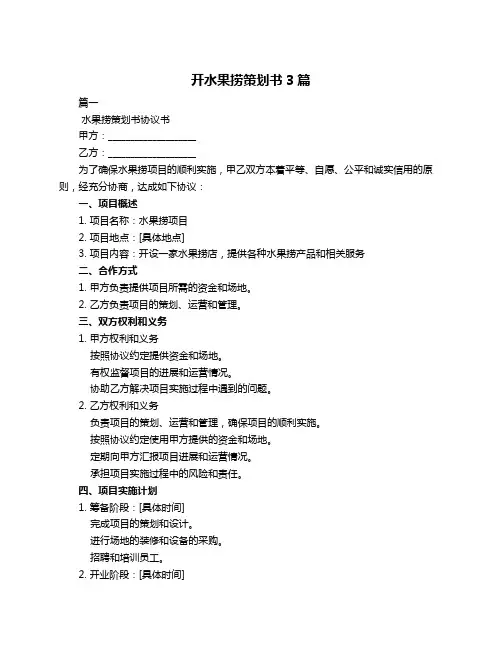 开水果捞策划书 3 篇

篇一

水果捞策划书协议书

甲方：________________

乙方：________________

为了确保水果捞项目的顺利实施，甲乙双方本着平等、自愿、公平和诚实信用的原则，经充分协商，达成如下协议：

一、项目概述

1. 项目名称：水果捞项目

2. 项目地点：[具体地点]

3. 项目内容：开设一家水果捞店，提供各种水果捞产品和相关服务

二、合作方式

1. 甲方负责提供项目所需的资金和场地。

2. 乙方负责项目的策划、运营和管理。

三、双方权利和义务

1. 甲方权利和义务

按照协议约定提供资金和场地。

有权监督项目的进展和运营情况。

协助乙方解决项目实施过程中遇到的问题。

2. 乙方权利和义务

负责项目的策划、运营和管理，确保项目的顺利实施。

按照协议约定使用甲方提供的资金和场地。

定期向甲方汇报项目进展和运营情况。

承担项目实施过程中的风险和责任。

四、项目实施计划

1. 筹备阶段：[具体时间]

完成项目的策划和设计。

进行场地的装修和设备的采购。

招聘和培训员工。

2. 开业阶段：[具体时间]